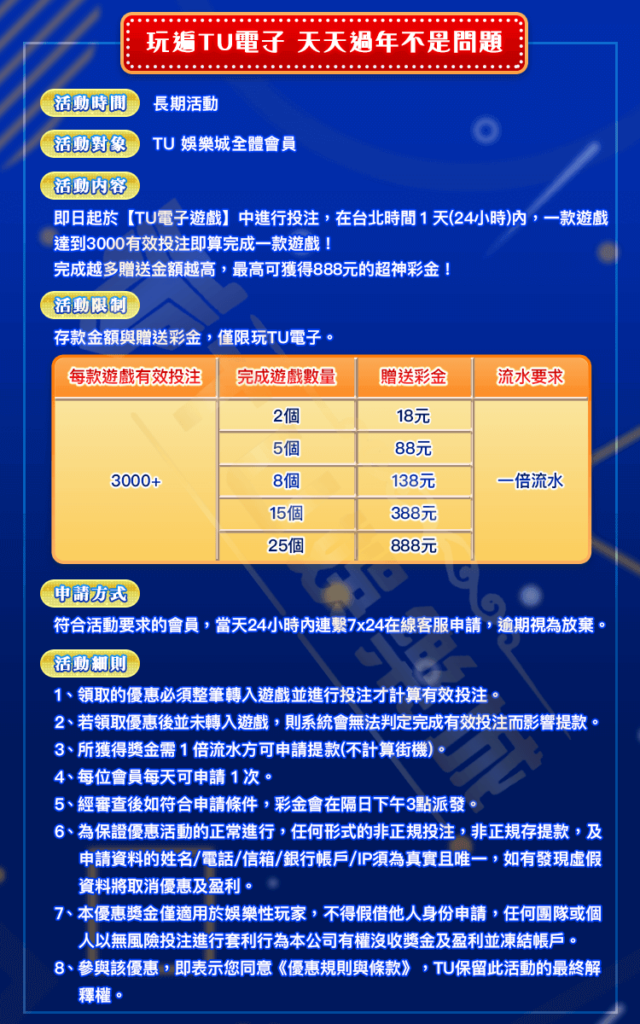 玩遍TU電子 天天過年不是問題

活動時間 長期活動

活動對象 TU 娛樂城全體會員

活動內容

即日起於【TU電子遊戲】中進行投注，在台北時間 1 天(24小時)內，一款遊戲達到3000有效投注即算完成一款遊戲！
完成越多贈送金額越高，最高可獲得888元的超神彩金！

活動限制

存款金額與贈送彩金，僅限玩TU電子。

| 每款遊戲有效投注 | 完成遊戲數量 | 贈送彩金 | 流水要求 |
|---|---|---|---|
| 3000+ | 2個 | 18元 | 一倍流水 |
| | 5個 | 88元 | |
| | 8個 | 138元 | |
| | 15個 | 388元 | |
| | 25個 | 888元 | |

申請方式

符合活動要求的會員，當天24小時內連繫7x24在線客服申請，逾期視為放棄。

活動細則

1、領取的優惠必須整筆轉入遊戲並進行投注才計算有效投注。
2、若領取優惠後並未轉入遊戲，則系統會無法判定完成有效投注而影響提款。
3、所獲得獎金需 1 倍流水方可申請提款(不計算街機)。
4、每位會員每天可申請 1 次。
5、經審查後如符合申請條件，彩金會在隔日下午3點派發。
6、為保證優惠活動的正常進行，任何形式的非正規投注，非正規存提款，及申請資料的姓名/電話/信箱/銀行帳戶/IP須為真實且唯一，如有發現虛假資料將取消優惠及盈利。
7、本優惠獎金僅適用於娛樂性玩家，不得假借他人身份申請，任何團隊或個人以無風險投注進行套利行為本公司有權沒收獎金及盈利並凍結帳戶。
8、參與該優惠，即表示您同意《優惠規則與條款》，TU保留此活動的最終解釋權。